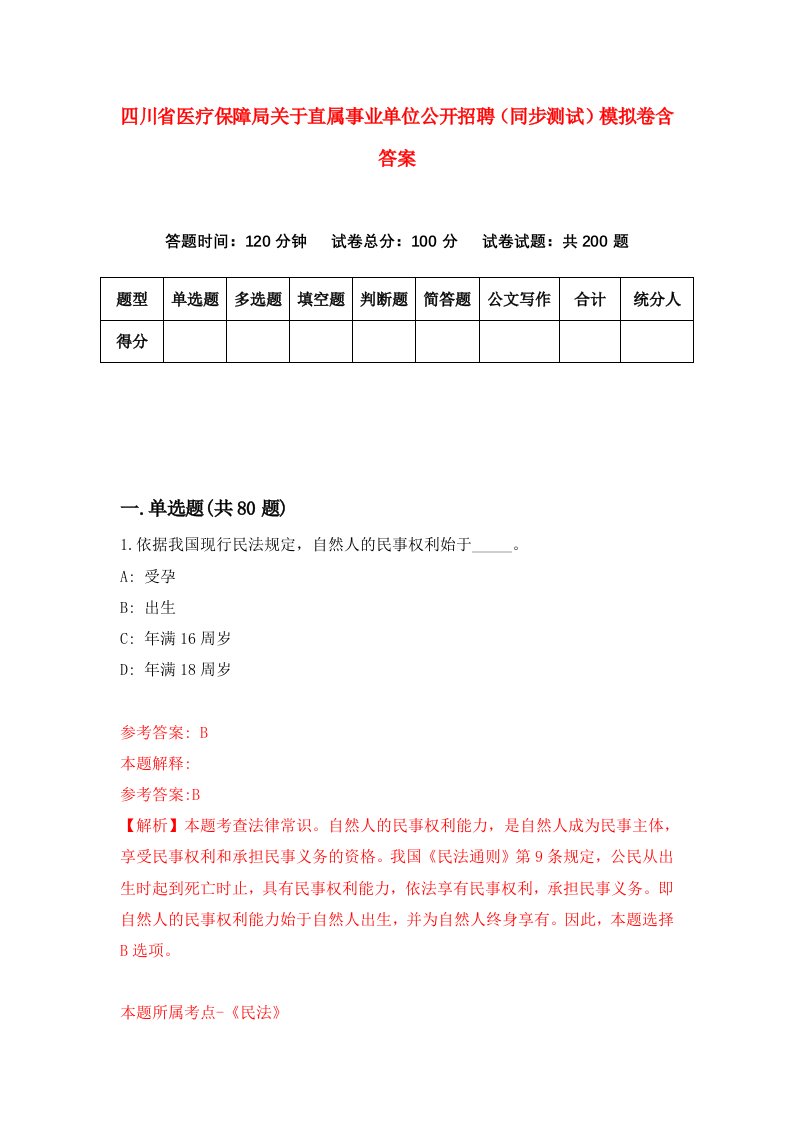 四川省医疗保障局关于直属事业单位公开招聘（同步测试）模拟卷含答案

答题时间：120 分钟　试卷总分：100 分　试卷试题：共 200 题

| 题型 | 单选题 | 多选题 | 填空题 | 判断题 | 简答题 | 公文写作 | 合计 | 统分人 |
|---|---|---|---|---|---|---|---|---|
| 得分 | | | | | | | | |

一.单选题(共 80 题)

1.依据我国现行民法规定，自然人的民事权利始于_____。

A: 受孕

B: 出生

C: 年满 16 周岁

D: 年满 18 周岁

参考答案: B

本题解释:

参考答案:B

【解析】本题考查法律常识。自然人的民事权利能力，是自然人成为民事主体，享受民事权利和承担民事义务的资格。我国《民法通则》第 9 条规定，公民从出生时起到死亡时止，具有民事权利能力，依法享有民事权利，承担民事义务。即自然人的民事权利能力始于自然人出生，并为自然人终身享有。因此，本题选择 B 选项。

本题所属考点-《民法》